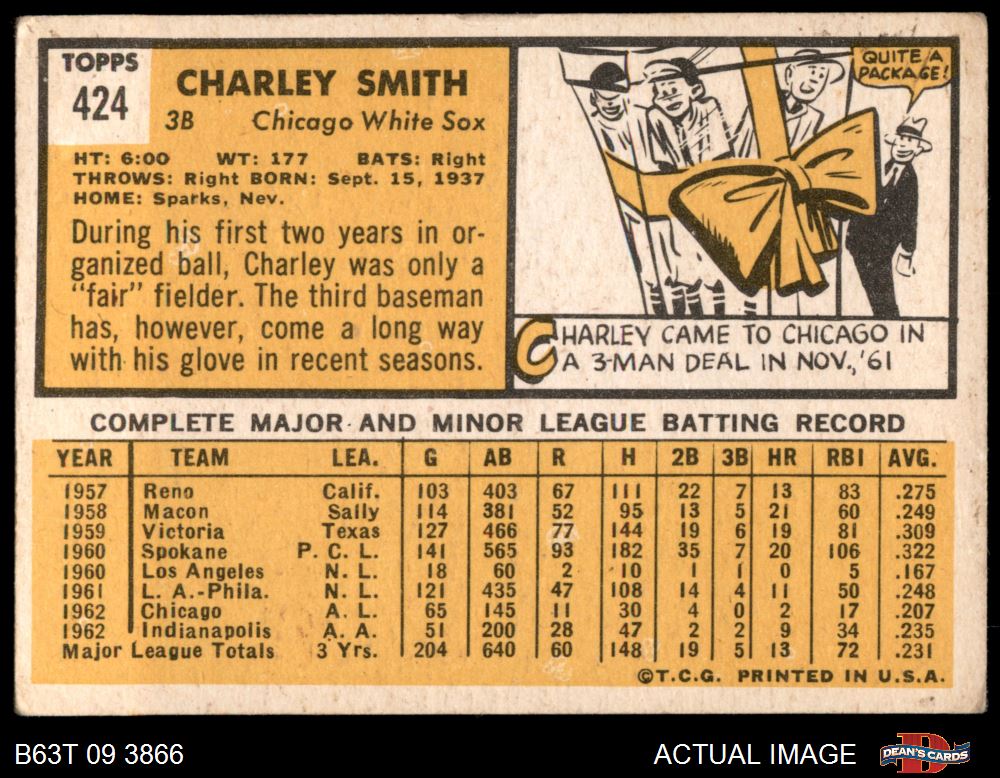 TOPPS
424

CHARLEY SMITH
3B Chicago White Sox

HT: 6:00 WT: 177 BATS: Right
THROWS: Right BORN: Sept. 15, 1937
HOME: Sparks, Nev.

During his first two years in organized ball, Charley was only a "fair" fielder. The third baseman has, however, come a long way with his glove in recent seasons.

QUITE A PACKAGE!

CHARLEY CAME TO CHICAGO IN A 3-MAN DEAL IN NOV., '61

COMPLETE MAJOR AND MINOR LEAGUE BATTING RECORD

| YEAR | TEAM | LEA. | G | AB | R | H | 2B | 3B | HR | RBI | AVG. |
|---|---|---|---|---|---|---|---|---|---|---|---|
| 1957 | Reno | Calif. | 103 | 403 | 67 | 111 | 22 | 7 | 13 | 83 | .275 |
| 1958 | Macon | Sally | 114 | 381 | 52 | 95 | 13 | 5 | 21 | 60 | .249 |
| 1959 | Victoria | Texas | 127 | 466 | 77 | 144 | 19 | 6 | 19 | 81 | .309 |
| 1960 | Spokane | P. C. L. | 141 | 565 | 93 | 182 | 35 | 7 | 20 | 106 | .322 |
| 1960 | Los Angeles | N. L. | 18 | 60 | 2 | 10 | 1 | 1 | 0 | 5 | .167 |
| 1961 | L. A.-Phila. | N. L. | 121 | 435 | 47 | 108 | 14 | 4 | 11 | 50 | .248 |
| 1962 | Chicago | A. L. | 65 | 145 | 11 | 30 | 4 | 0 | 2 | 17 | .207 |
| 1962 | Indianapolis | A. A. | 51 | 200 | 28 | 47 | 2 | 2 | 9 | 34 | .235 |
| Major League Totals | | 3 Yrs. | 204 | 640 | 60 | 148 | 19 | 5 | 13 | 72 | .231 |

©T.C.G. PRINTED IN U.S.A.

B63T 09 3866
ACTUAL IMAGE
DEAN'S CARDS